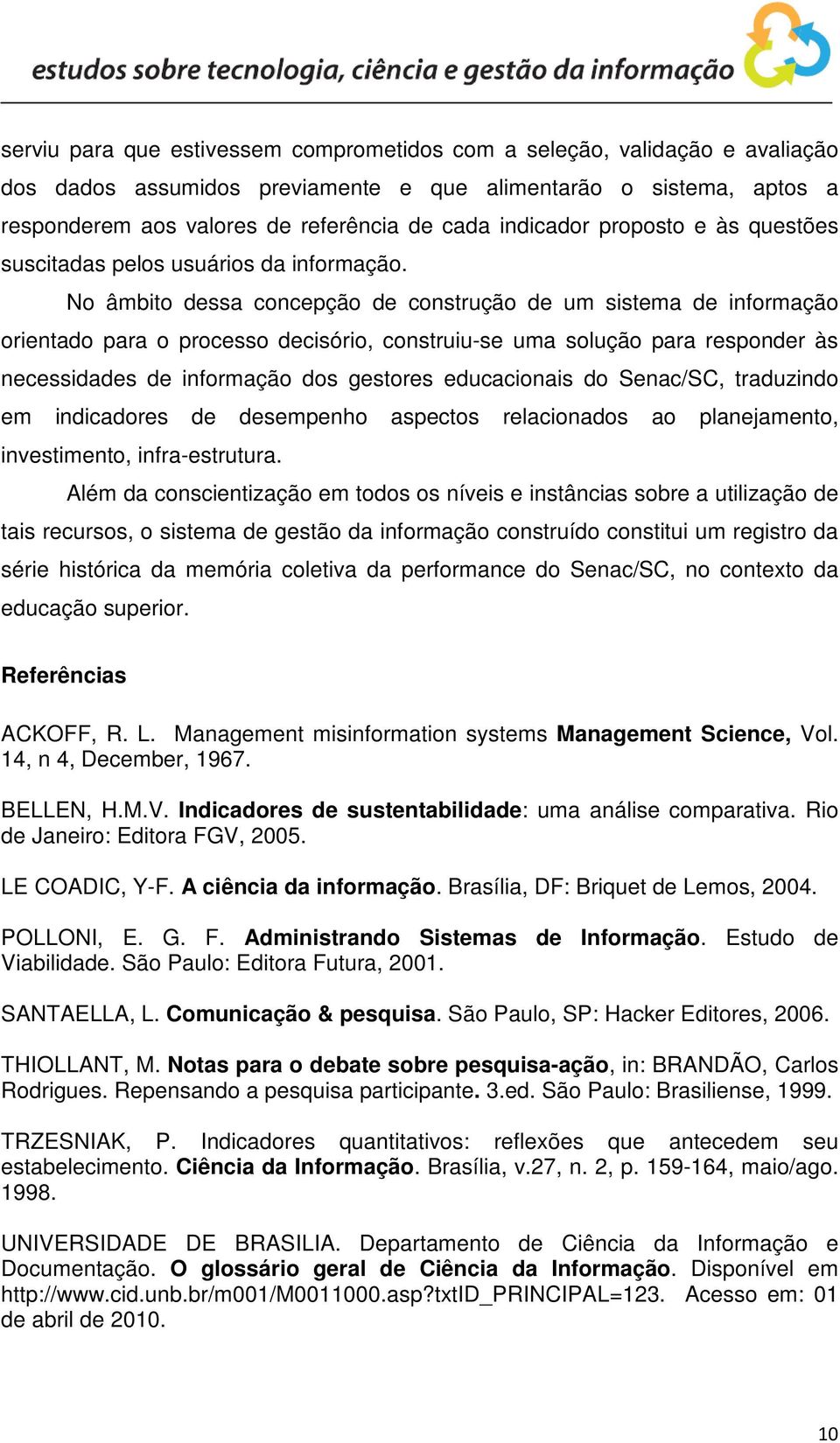 estudos sobre tecnologia, ciência e gestão da informação

serviu para que estivessem comprometidos com a seleção, validação e avaliação dos dados assumidos previamente e que alimentarão o sistema, aptos a responderem aos valores de referência de cada indicador proposto e às questões suscitadas pelos usuários da informação.

No âmbito dessa concepção de construção de um sistema de informação orientado para o processo decisório, construiu-se uma solução para responder às necessidades de informação dos gestores educacionais do Senac/SC, traduzindo em indicadores de desempenho aspectos relacionados ao planejamento, investimento, infra-estrutura.

Além da conscientização em todos os níveis e instâncias sobre a utilização de tais recursos, o sistema de gestão da informação construído constitui um registro da série histórica da memória coletiva da performance do Senac/SC, no contexto da educação superior.

Referências

ACKOFF, R. L. Management misinformation systems Management Science, Vol. 14, n 4, December, 1967.

BELLEN, H.M.V. Indicadores de sustentabilidade: uma análise comparativa. Rio de Janeiro: Editora FGV, 2005.

LE COADIC, Y-F. A ciência da informação. Brasília, DF: Briquet de Lemos, 2004.

POLLONI, E. G. F. Administrando Sistemas de Informação. Estudo de Viabilidade. São Paulo: Editora Futura, 2001.

SANTAELLA, L. Comunicação & pesquisa. São Paulo, SP: Hacker Editores, 2006.

THIOLLANT, M. Notas para o debate sobre pesquisa-ação, in: BRANDÃO, Carlos Rodrigues. Repensando a pesquisa participante. 3.ed. São Paulo: Brasiliense, 1999.

TRZESNIAK, P. Indicadores quantitativos: reflexões que antecedem seu estabelecimento. Ciência da Informação. Brasília, v.27, n. 2, p. 159-164, maio/ago. 1998.

UNIVERSIDADE DE BRASILIA. Departamento de Ciência da Informação e Documentação. O glossário geral de Ciência da Informação. Disponível em http://www.cid.unb.br/m001/M0011000.asp?txtID_PRINCIPAL=123. Acesso em: 01 de abril de 2010.

10